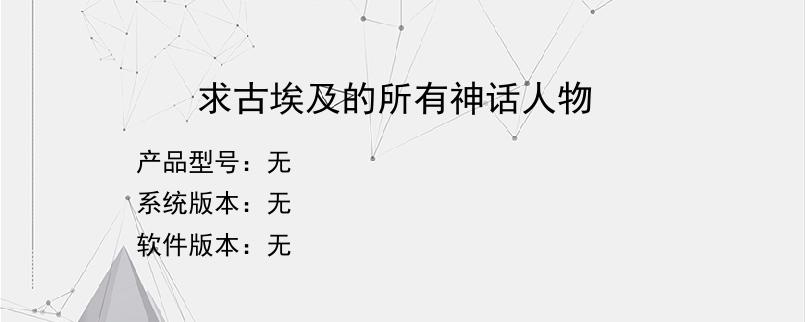 求古埃及的所有神话人物

产品型号：无
系统版本：无
软件版本：无